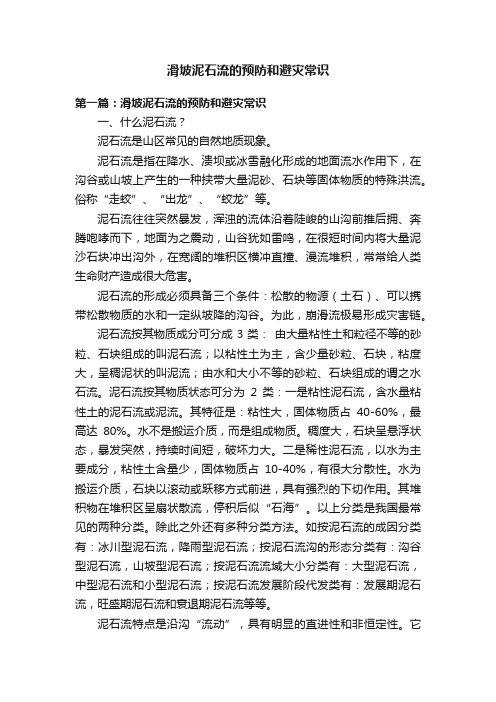 滑坡泥石流的预防和避灾常识

第一篇：滑坡泥石流的预防和避灾常识

一、什么泥石流？

泥石流是山区常见的自然地质现象。

泥石流是指在降水、溃坝或冰雪融化形成的地面流水作用下，在沟谷或山坡上产生的一种挟带大量泥砂、石块等固体物质的特殊洪流。俗称“走蛟”、“出龙”、“蛟龙”等。

泥石流往往突然暴发，浑浊的流体沿着陡峻的山沟前推后拥、奔腾咆哮而下，地面为之震动，山谷犹如雷鸣，在很短时间内将大量泥沙石块冲出沟外，在宽阔的堆积区横冲直撞、漫流堆积，常常给人类生命财产造成很大危害。

泥石流的形成必须具备三个条件：松散的物源（土石）、可以携带松散物质的水和一定纵坡降的沟谷。为此，崩滑流极易形成灾害链。

泥石流按其物质成分可分成 3 类： 由大量粘性土和粒径不等的砂粒、石块组成的叫泥石流；以粘性土为主，含少量砂粒、石块，粘度大，呈稠泥状的叫泥流；由水和大小不等的砂粒、石块组成的谓之水石流。泥石流按其物质状态可分为 2 类：一是粘性泥石流，含水量粘性土的泥石流或泥流。其特征是：粘性大，固体物质占 40-60%，最高达 80%。水不是搬运介质，而是组成物质。稠度大，石块呈悬浮状态，暴发突然，持续时间短，破坏力大。二是稀性泥石流，以水为主要成分，粘性土含量少，固体物质占 10-40%，有很大分散性。水为搬运介质，石块以滚动或跃移方式前进，具有强烈的下切作用。其堆积物在堆积区呈扇状散流，停积后似“石海”。以上分类是我国最常见的两种分类。除此之外还有多种分类方法。如按泥石流的成因分类有：冰川型泥石流，降雨型泥石流；按泥石流沟的形态分类有：沟谷型泥石流，山坡型泥石流；按泥石流流域大小分类有：大型泥石流，中型泥石流和小型泥石流；按泥石流发展阶段代发类有：发展期泥石流，旺盛期泥石流和衰退期泥石流等等。

泥石流特点是沿沟“流动”，具有明显的直进性和非恒定性。它